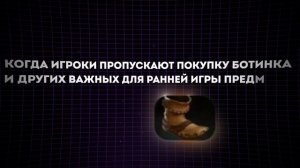 КОГДА ИГРОКИ ПРОПУСКАЮТ ПОКУПКУ БОТИНКА И ДРУГИХ ВАЖНЫХ ДЛЯ РАННЕЙ ИГРЫ ПРЕДМ